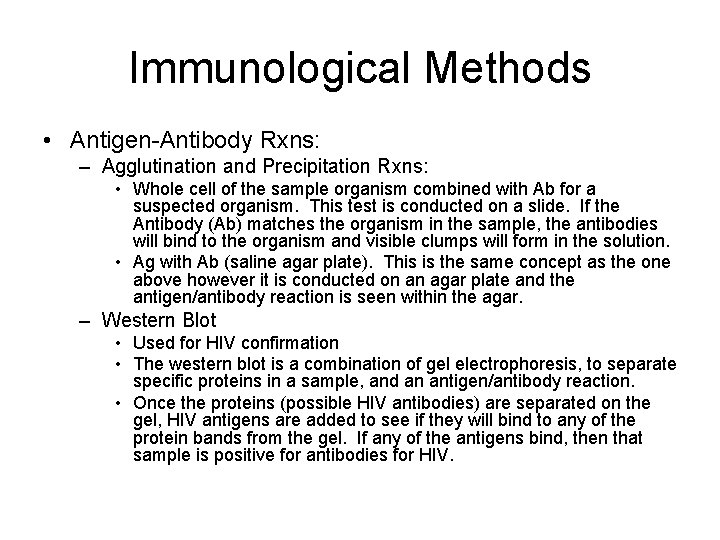 Immunological Methods

• Antigen-Antibody Rxns:
  – Agglutination and Precipitation Rxns:
    • Whole cell of the sample organism combined with Ab for a suspected organism. This test is conducted on a slide. If the Antibody (Ab) matches the organism in the sample, the antibodies will bind to the organism and visible clumps will form in the solution.
    • Ag with Ab (saline agar plate). This is the same concept as the one above however it is conducted on an agar plate and the antigen/antibody reaction is seen within the agar.
  – Western Blot
    • Used for HIV confirmation
    • The western blot is a combination of gel electrophoresis, to separate specific proteins in a sample, and an antigen/antibody reaction.
    • Once the proteins (possible HIV antibodies) are separated on the gel, HIV antigens are added to see if they will bind to any of the protein bands from the gel. If any of the antigens bind, then that sample is positive for antibodies for HIV.